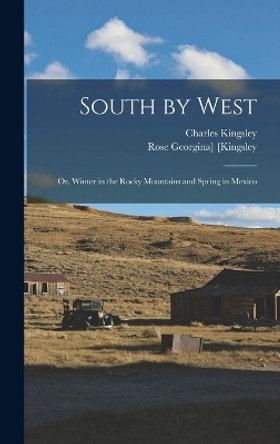 South by West

Charles Kingsley
Rose Georgina] [Kingsley

Or, Winter in the Rocky Mountains and Spring in Mexico